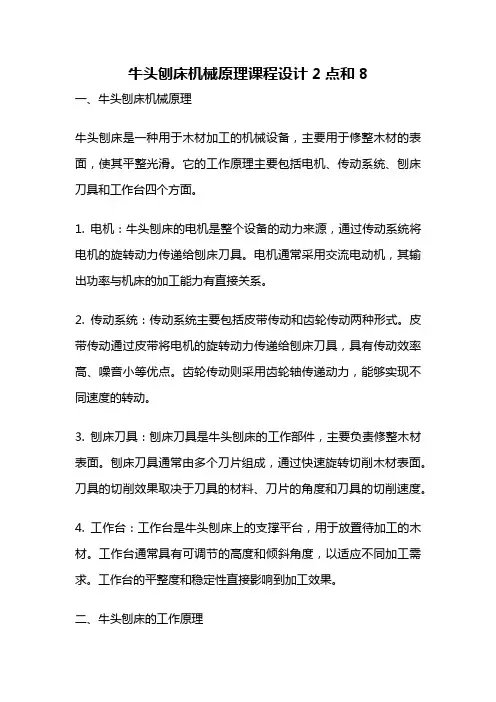 牛头刨床机械原理课程设计 2 点和 8

一、牛头刨床机械原理

牛头刨床是一种用于木材加工的机械设备，主要用于修整木材的表面，使其平整光滑。它的工作原理主要包括电机、传动系统、刨床刀具和工作台四个方面。

1. 电机：牛头刨床的电机是整个设备的动力来源，通过传动系统将电机的旋转动力传递给刨床刀具。电机通常采用交流电动机，其输出功率与机床的加工能力有直接关系。

2. 传动系统：传动系统主要包括皮带传动和齿轮传动两种形式。皮带传动通过皮带将电机的旋转动力传递给刨床刀具，具有传动效率高、噪音小等优点。齿轮传动则采用齿轮轴传递动力，能够实现不同速度的转动。

3. 刨床刀具：刨床刀具是牛头刨床的工作部件，主要负责修整木材表面。刨床刀具通常由多个刀片组成，通过快速旋转切削木材表面。刀具的切削效果取决于刀具的材料、刀片的角度和刀具的切削速度。

4. 工作台：工作台是牛头刨床上的支撑平台，用于放置待加工的木材。工作台通常具有可调节的高度和倾斜角度，以适应不同加工需求。工作台的平整度和稳定性直接影响到加工效果。

二、牛头刨床的工作原理